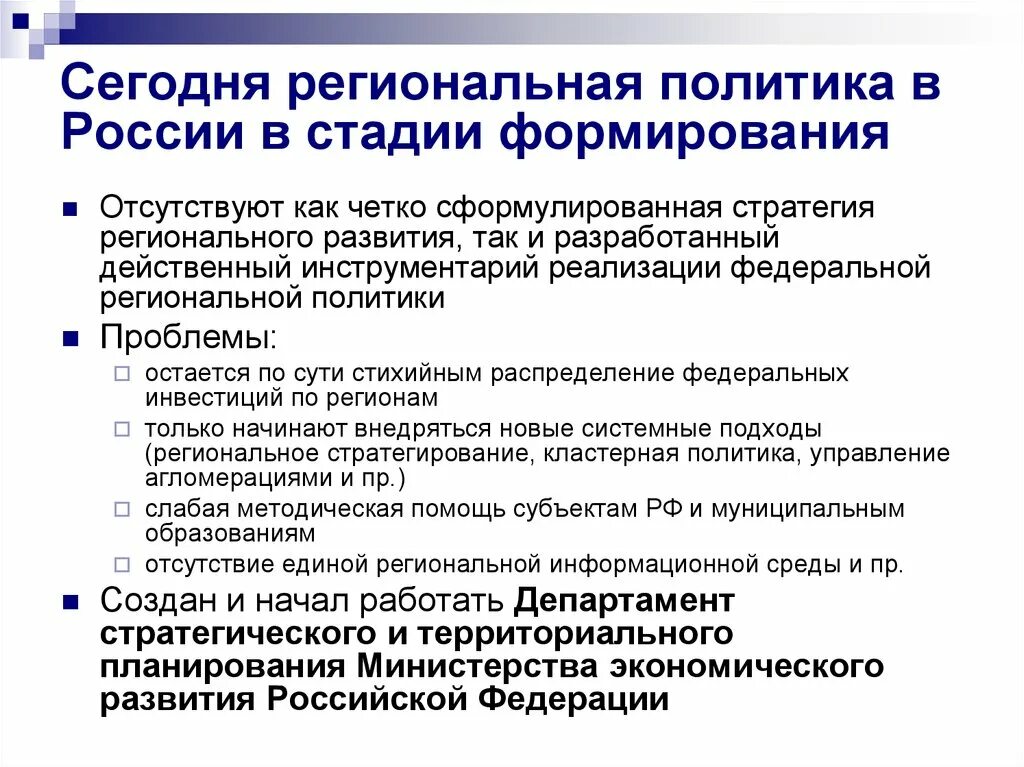 Сегодня региональная политика в России в стадии формирования

Отсутствуют как четко сформулированная стратегия регионального развития, так и разработанный действенный инструментарий реализации федеральной региональной политики

Проблемы:

остается по сути стихийным распределение федеральных инвестиций по регионам

только начинают внедряться новые системные подходы (региональное стратегирование, кластерная политика, управление агломерациями и пр.)

слабая методическая помощь субъектам РФ и муниципальным образованиям

отсутствие единой региональной информационной среды и пр.

Создан и начал работать Департамент стратегического и территориального планирования Министерства экономического развития Российской Федерации